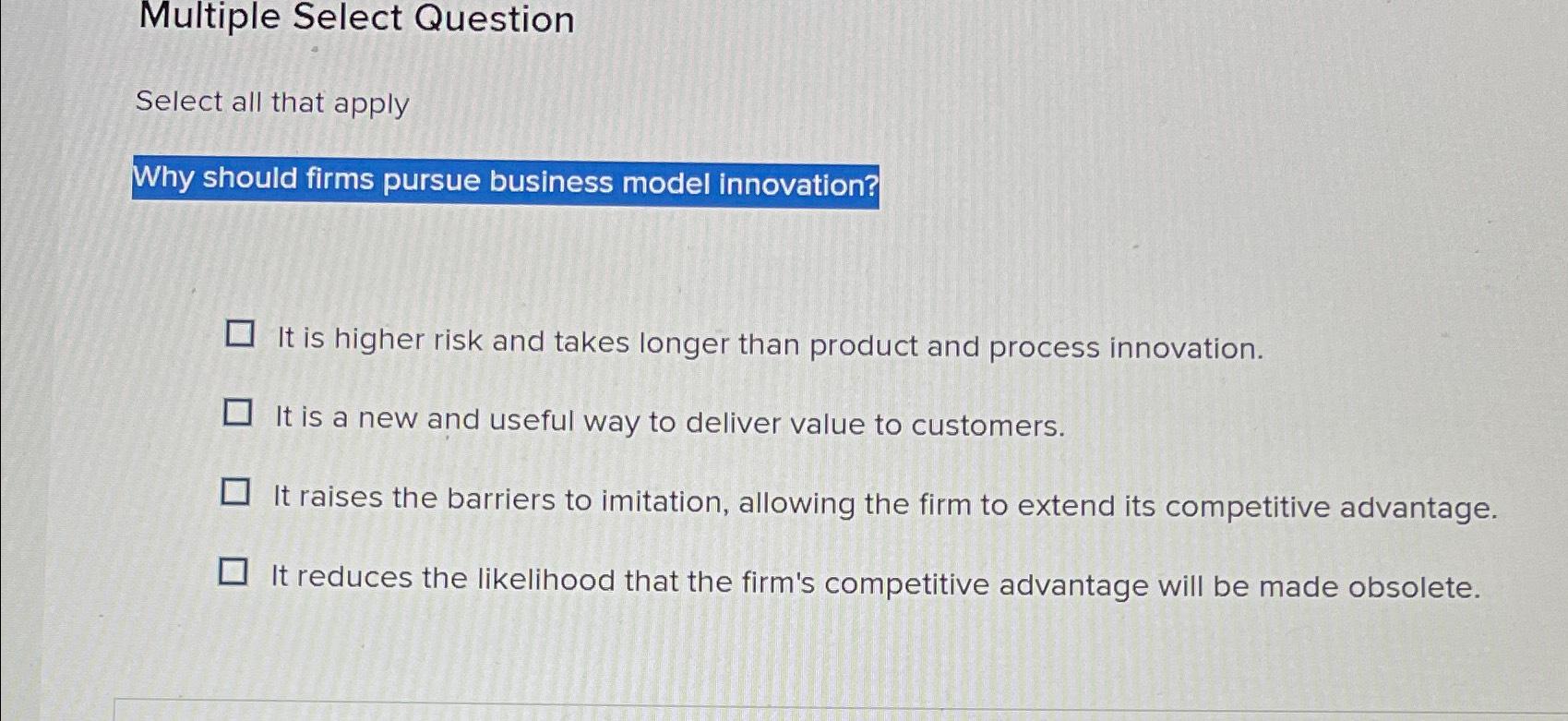 Multiple Select Question

Select all that apply

Why should firms pursue business model innovation?

☐ It is higher risk and takes longer than product and process innovation.

☐ It is a new and useful way to deliver value to customers.

☐ It raises the barriers to imitation, allowing the firm to extend its competitive advantage.

☐ It reduces the likelihood that the firm's competitive advantage will be made obsolete.